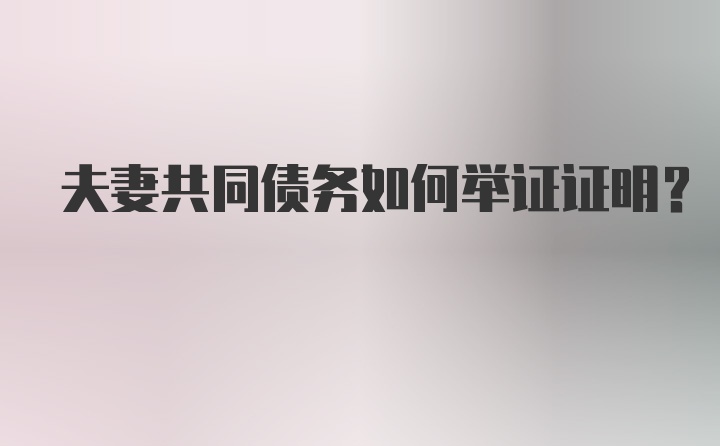 夫妻共同债务如何举证证明？